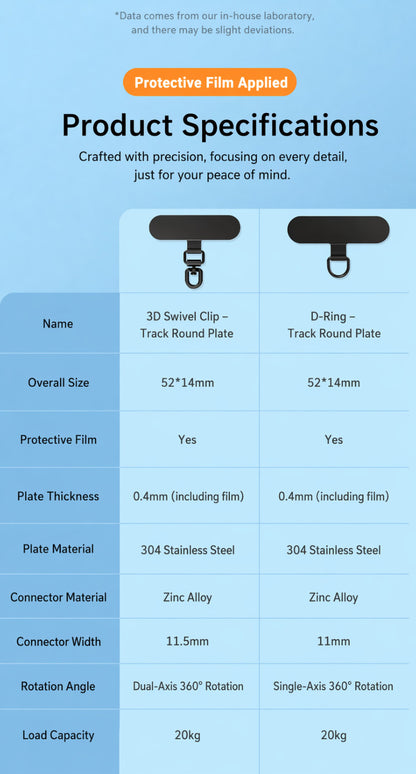 *Data comes from our in-house laboratory, and there may be slight deviations.

Protective Film Applied

Product Specifications

Crafted with precision, focusing on every detail, just for your peace of mind.

|  |  |  |
|---|---|---|
| Name | 3D Swivel Clip – Track Round Plate | D-Ring – Track Round Plate |
| Overall Size | 52*14mm | 52*14mm |
| Protective Film | Yes | Yes |
| Plate Thickness | 0.4mm (including film) | 0.4mm (including film) |
| Plate Material | 304 Stainless Steel | 304 Stainless Steel |
| Connector Material | Zinc Alloy | Zinc Alloy |
| Connector Width | 11.5mm | 11mm |
| Rotation Angle | Dual-Axis 360° Rotation | Single-Axis 360° Rotation |
| Load Capacity | 20kg | 20kg |